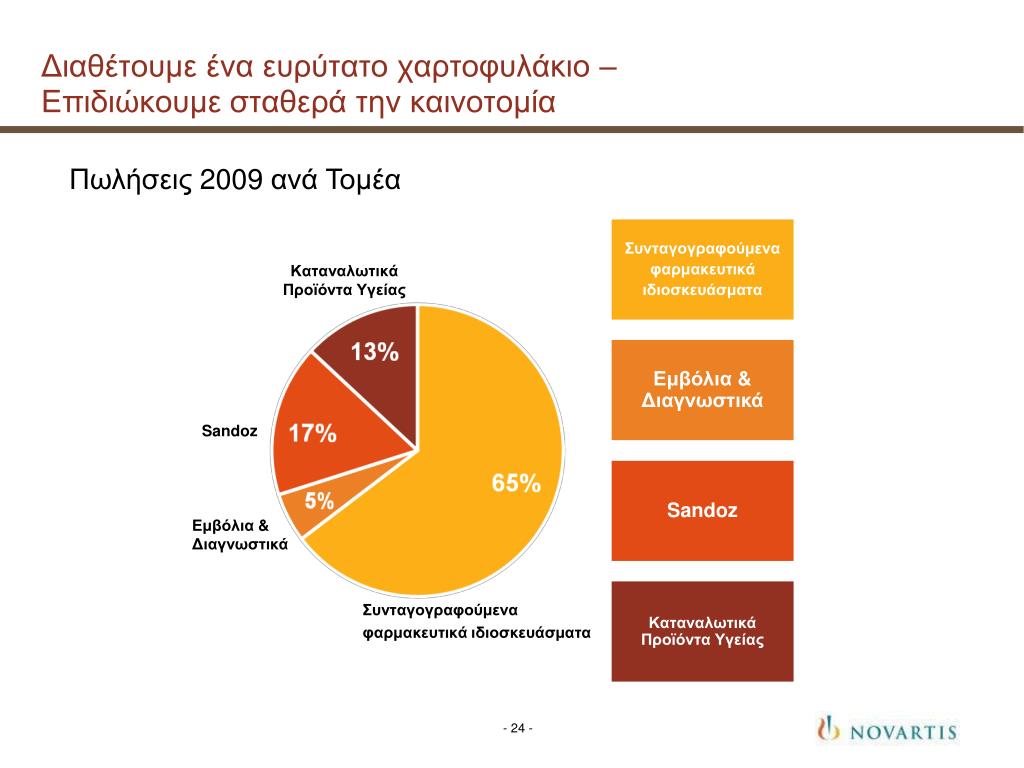 Διαθέτουμε ένα ευρύτατο χαρτοφυλάκιο – Επιδιώκουμε σταθερά την καινοτομία

Πωλήσεις 2009 ανά Τομέα

Καταναλωτικά Προϊόντα Υγείας

13%

Sandoz

17%

5%

Εμβόλια & Διαγνωστικά

65%

Συνταγογραφούμενα φαρμακευτικά ιδιοσκευάσματα

Συνταγογραφούμενα φαρμακευτικά ιδιοσκευάσματα

Εμβόλια & Διαγνωστικά

Sandoz

Καταναλωτικά Προϊόντα Υγείας

- 24 -

NOVARTIS